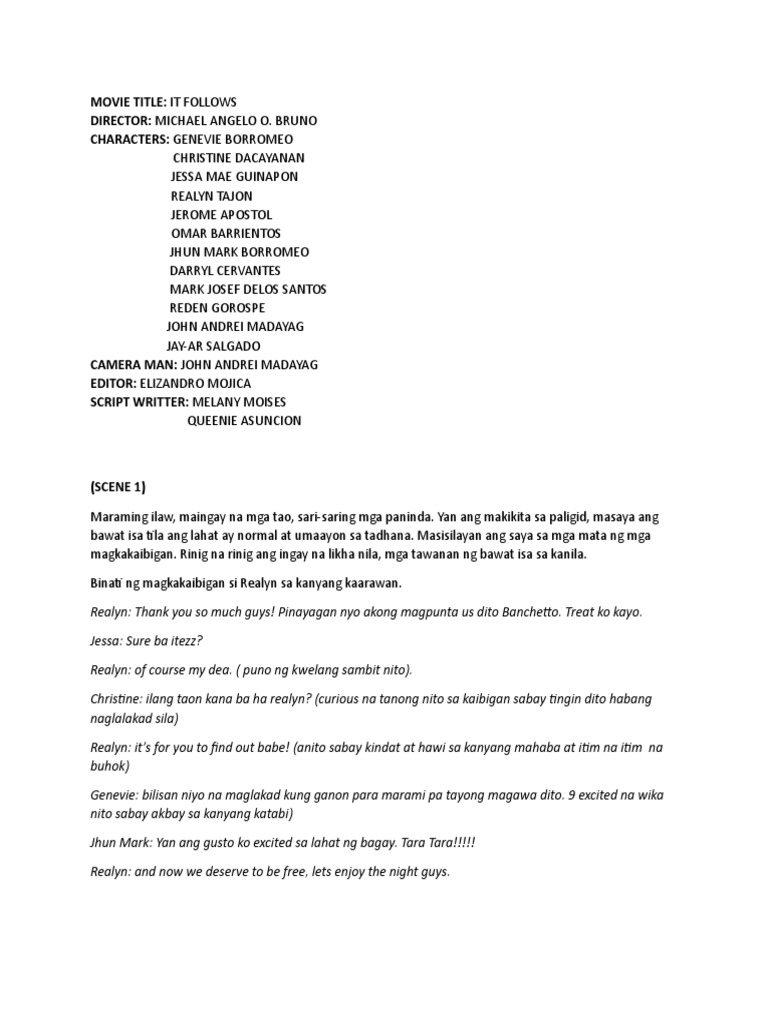 MOVIE TITLE: IT FOLLOWS
DIRECTOR: MICHAEL ANGELO O. BRUNO
CHARACTERS: GENEVIE BORROMEO
CHRISTINE DACAYANAN
JESSA MAE GUINAPON
REALYN TAJON
JEROME APOSTOL
OMAR BARRIENTOS
JHUN MARK BORROMEO
DARRYL CERVANTES
MARK JOSEF DELOS SANTOS
REDEN GOROSPE
JOHN ANDREI MADAYAG
JAY-AR SALGADO
CAMERA MAN: JOHN ANDREI MADAYAG
EDITOR: ELIZANDRO MOJICA
SCRIPT WRITTER: MELANY MOISES
QUEENIE ASUNCION

(SCENE 1)

Maraming ilaw, maingay na mga tao, sari-saring mga paninda. Yan ang makikita sa paligid, masaya ang bawat isa tila ang lahat ay normal at umaayon sa tadhana. Masisilayan ang saya sa mga mata ng mga magkakaibigan. Rinig na rinig ang ingay na likha nila, mga tawanan ng bawat isa sa kanila.

Binati ng magkakaibigan si Realyn sa kanyang kaarawan.

Realyn: Thank you so much guys! Pinayagan nyo akong magpunta us dito Banchetto. Treat ko kayo.

Jessa: Sure ba itezz?

Realyn: of course my dea. ( puno ng kwelang sambit nito).

Christine: ilang taon kana ba ha realyn? (curious na tanong nito sa kaibigan sabay tingin dito habang naglalakad sila)

Realyn: it's for you to find out babe! (anito sabay kindat at hawi sa kanyang mahaba at itim na itim na buhok)

Genevie: bilisan niyo na maglakad kung ganon para marami pa tayong magawa dito. 9 excited na wika nito sabay akbay sa kanyang katabi)

Jhun Mark: Yan ang gusto ko excited sa lahat ng bagay. Tara Tara!!!!!

Realyn: and now we deserve to be free, lets enjoy the night guys.